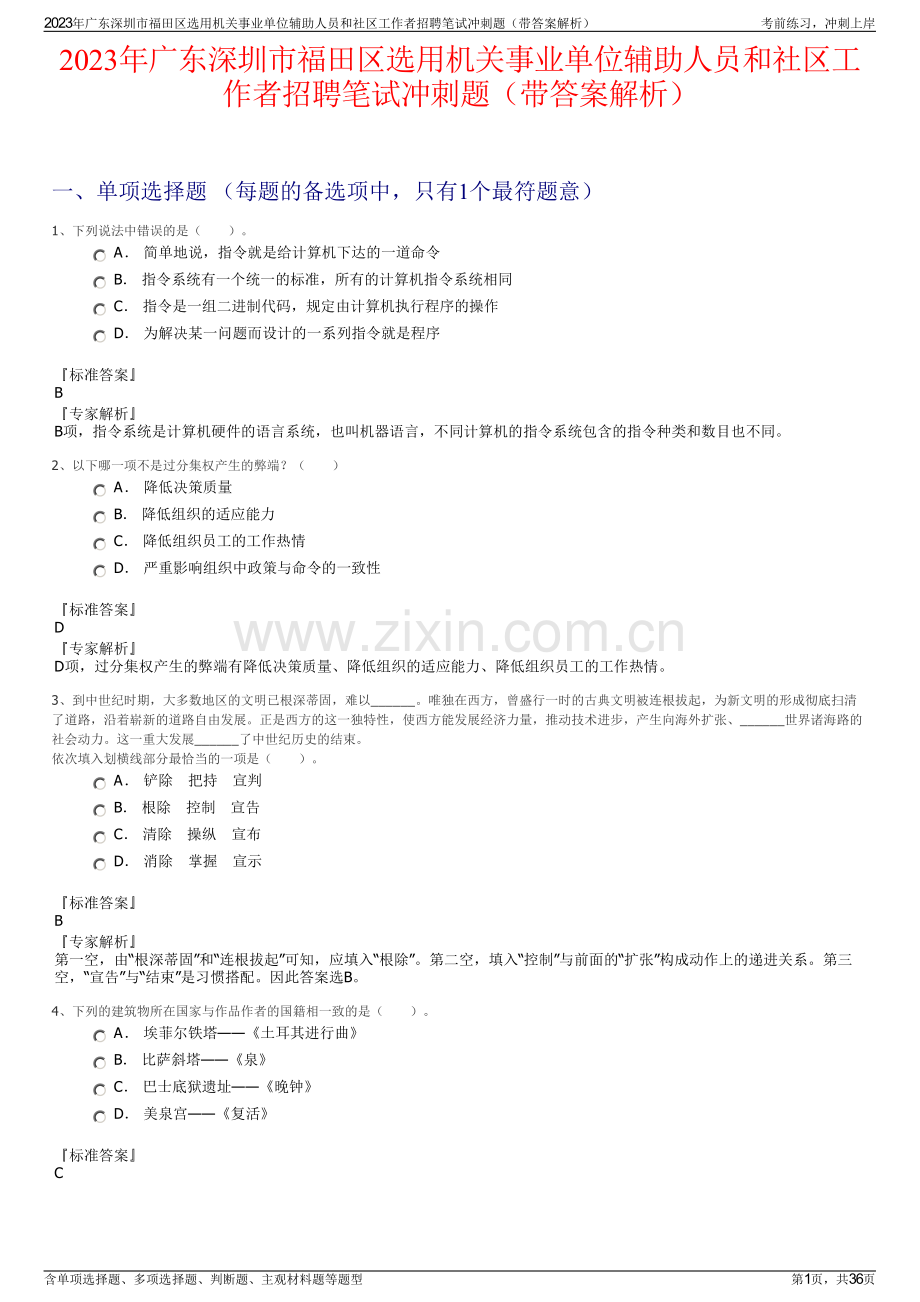 2023年广东深圳市福田区选用机关事业单位辅助人员和社区工作者招聘笔试冲刺题（带答案解析）　　考前练习，冲刺上岸

2023年广东深圳市福田区选用机关事业单位辅助人员和社区工作者招聘笔试冲刺题（带答案解析）

一、单项选择题 （每题的备选项中，只有1个最符题意）

1、下列说法中错误的是（　　）。

A． 简单地说，指令就是给计算机下达的一道命令

B． 指令系统有一个统一的标准，所有的计算机指令系统相同

C． 指令是一组二进制代码，规定由计算机执行程序的操作

D． 为解决某一问题而设计的一系列指令就是程序

『标准答案』
B
『专家解析』
B项，指令系统是计算机硬件的语言系统，也叫机器语言，不同计算机的指令系统包含的指令种类和数目也不同。

2、以下哪一项不是过分集权产生的弊端？（　　）

A． 降低决策质量

B． 降低组织的适应能力

C． 降低组织员工的工作热情

D． 严重影响组织中政策与命令的一致性

『标准答案』
D
『专家解析』
D项，过分集权产生的弊端有降低决策质量、降低组织的适应能力、降低组织员工的工作热情。

www.zixin.com.cn

3、到中世纪时期，大多数地区的文明已根深蒂固，难以______。唯独在西方，曾盛行一时的古典文明被连根拔起，为新文明的形成彻底扫清了道路，沿着崭新的道路自由发展。正是西方的这一独特性，使西方能发展经济力量，推动技术进步，产生向海外扩张、______世界诸海路的社会动力。这一重大发展______了中世纪历史的结束。
依次填入划横线部分最恰当的一项是（　　）。

A． 铲除　把持　宣判

B． 根除　控制　宣告

C． 清除　操纵　宣布

D． 消除　掌握　宣示

『标准答案』
B
『专家解析』
第一空，由“根深蒂固”和“连根拔起”可知，应填入“根除”。第二空，填入“控制”与前面的“扩张”构成动作上的递进关系。第三空，“宣告”与“结束”是习惯搭配。因此答案选B。

4、下列的建筑物所在国家与作品作者的国籍相一致的是（　　）。

A． 埃菲尔铁塔——《土耳其进行曲》

B． 比萨斜塔——《泉》

C． 巴士底狱遗址——《晚钟》

D． 美泉宫——《复活》

『标准答案』
C

含单项选择题、多项选择题、判断题、主观材料题等题型　　第1页，共36页